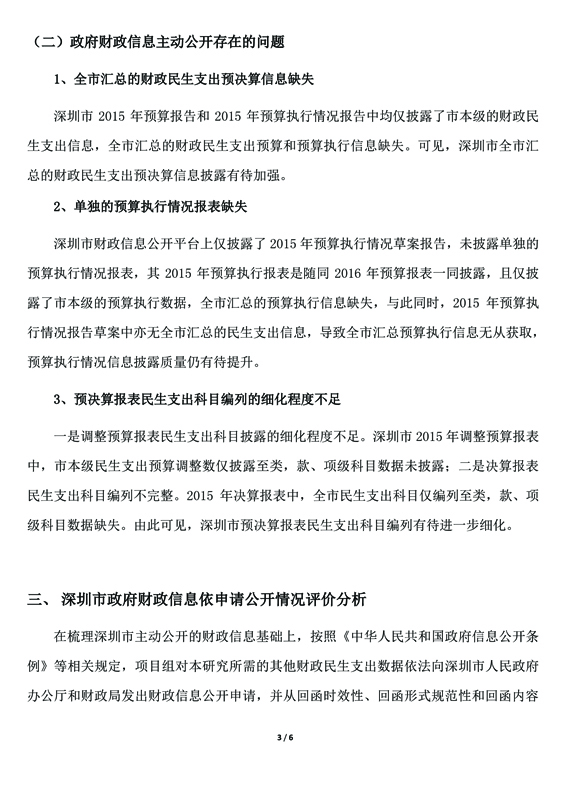 （二）政府财政信息主动公开存在的问题

1、全市汇总的财政民生支出预决算信息缺失

深圳市 2015 年预算报告和 2015 年预算执行情况报告中均仅披露了市本级的财政民生支出信息，全市汇总的财政民生支出预算和预算执行信息缺失。可见，深圳市全市汇总的财政民生支出预决算信息披露有待加强。

2、单独的预算执行情况报表缺失

深圳市财政信息公开平台上仅披露了 2015 年预算执行情况草案报告，未披露单独的预算执行情况报表，其 2015 年预算执行报表是随同 2016 年预算报表一同披露，且仅披露了市本级的预算执行数据，全市汇总的预算执行信息缺失，与此同时，2015 年预算执行情况报告草案中亦无全市汇总的民生支出信息，导致全市汇总预算执行信息无从获取，预算执行情况信息披露质量仍有待提升。

3、预决算报表民生支出科目编列的细化程度不足

一是调整预算报表民生支出科目披露的细化程度不足。深圳市 2015 年调整预算报表中，市本级民生支出预算调整数仅披露至类，款、项级科目数据未披露；二是决算报表民生支出科目编列不完整。2015 年决算报表中，全市民生支出科目仅编列至类，款、项级科目数据缺失。由此可见，深圳市预决算报表民生支出科目编列有待进一步细化。

三、 深圳市政府财政信息依申请公开情况评价分析

在梳理深圳市主动公开的财政信息基础上，按照《中华人民共和国政府信息公开条例》等相关规定，项目组对本研究所需的其他财政民生支出数据依法向深圳市人民政府办公厅和财政局发出财政信息公开申请，并从回函时效性、回函形式规范性和回函内容

3 / 6